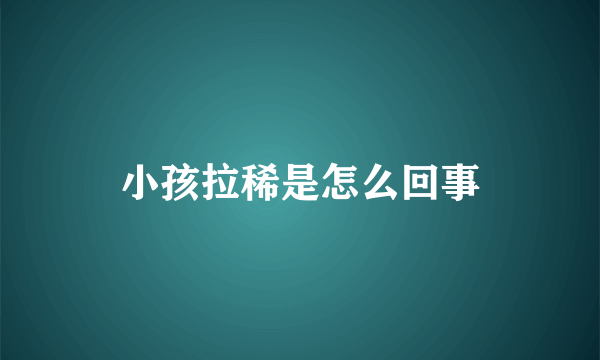 小孩拉稀是怎么回事